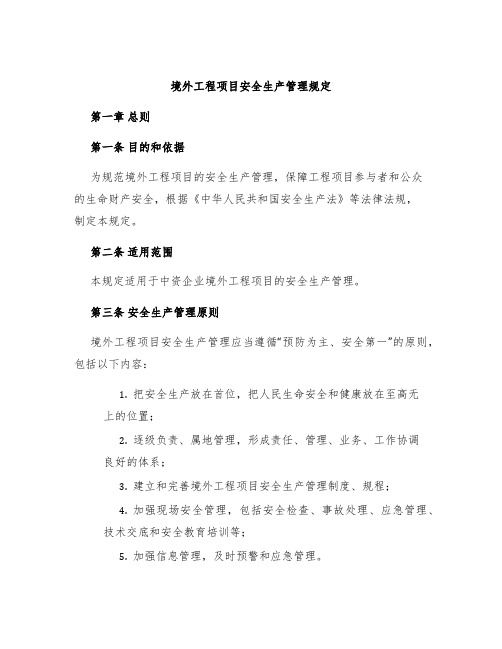 境外工程项目安全生产管理规定

第一章 总则

第一条 目的和依据

为规范境外工程项目的安全生产管理，保障工程项目参与者和公众的生命财产安全，根据《中华人民共和国安全生产法》等法律法规，制定本规定。

第二条 适用范围

本规定适用于中资企业境外工程项目的安全生产管理。

第三条 安全生产管理原则

境外工程项目安全生产管理应当遵循“预防为主、安全第一”的原则，包括以下内容：

1. 把安全生产放在首位，把人民生命安全和健康放在至高无上的位置；

2. 逐级负责、属地管理，形成责任、管理、业务、工作协调良好的体系；

3. 建立和完善境外工程项目安全生产管理制度、规程；

4. 加强现场安全管理，包括安全检查、事故处理、应急管理、技术交底和安全教育培训等；

5. 加强信息管理，及时预警和应急管理。